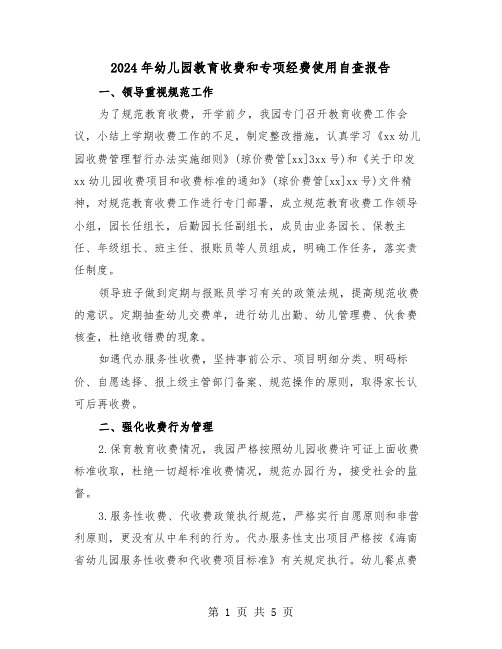 2024年幼儿园教育收费和专项经费使用自查报告

一、领导重视规范工作

为了规范教育收费，开学前夕，我园专门召开教育收费工作会议，小结上学期收费工作的不足，制定整改措施，认真学习《xx幼儿园收费管理暂行办法实施细则》(琼价费管[xx]3xx号)和《关于印发xx幼儿园收费项目和收费标准的通知》(琼价费管[xx]xx号)文件精神，对规范教育收费工作进行专门部署，成立规范教育收费工作领导小组，园长任组长，后勤园长任副组长，成员由业务园长、保教主任、年级组长、班主任、报账员等人员组成，明确工作任务，落实责任制度。

领导班子做到定期与报账员学习有关的政策法规，提高规范收费的意识。定期抽查幼儿交费单，进行幼儿出勤、幼儿管理费、伙食费核查，杜绝收错费的现象。

如遇代办服务性收费，坚持事前公示、项目明细分类、明码标价、自愿选择、报上级主管部门备案、规范操作的原则，取得家长认可后再收费。

二、强化收费行为管理

2.保育教育收费情况，我园严格按照幼儿园收费许可证上面收费标准收取，杜绝一切超标准收费情况，规范办园行为，接受社会的监督。

3.服务性收费、代收费政策执行规范，严格实行自愿原则和非营利原则，更没有从中牟利的行为。代办服务性支出项目严格按《海南省幼儿园服务性收费和代收费项目标准》有关规定执行。幼儿餐点费

第 1 页 共 5 页